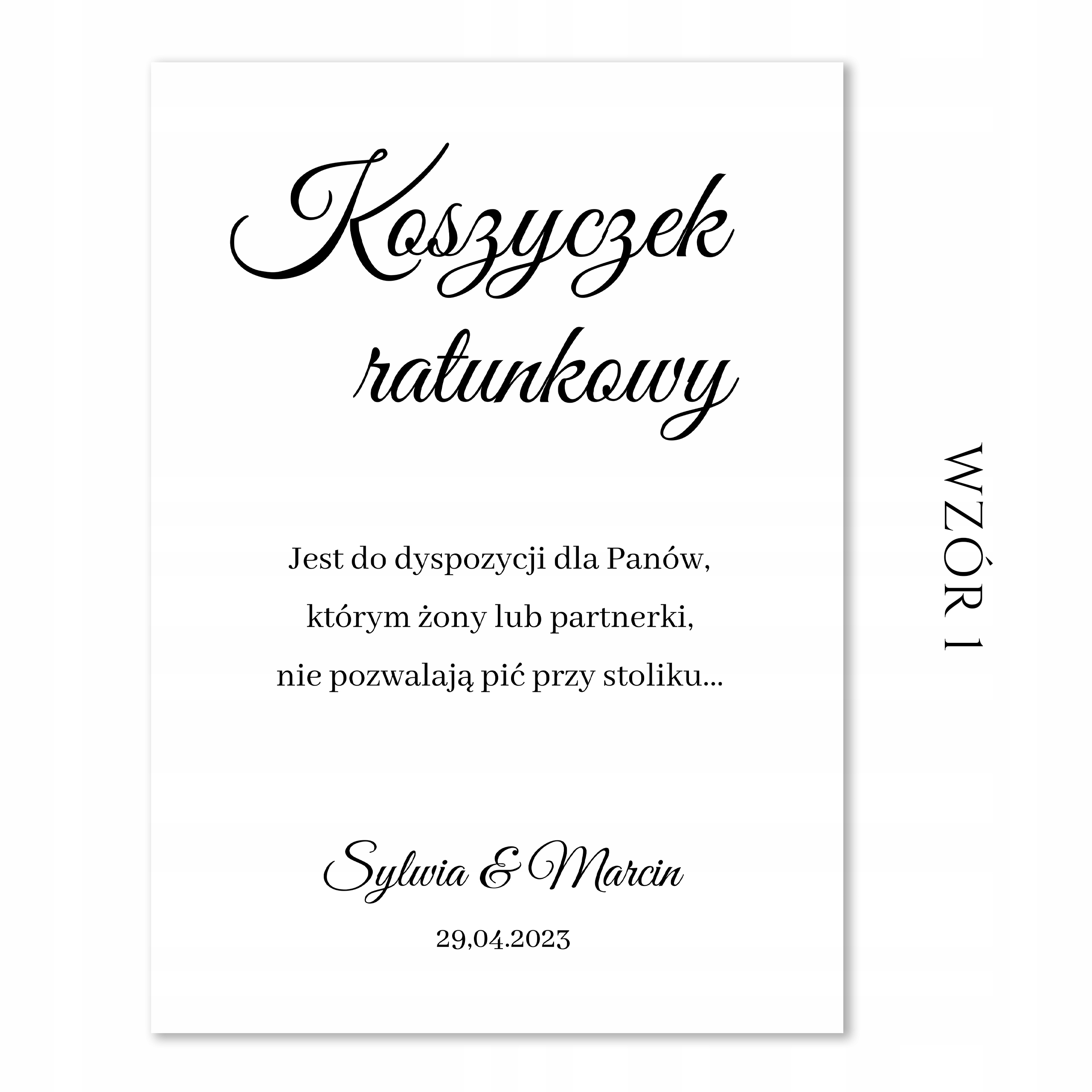 Koszyczek ratunkowy

Jest do dyspozycji dla Panów, którym żony lub partnerki, nie pozwalają pić przy stoliku...

Sylwia & Marcin

29,04.2023

WZÓR 1